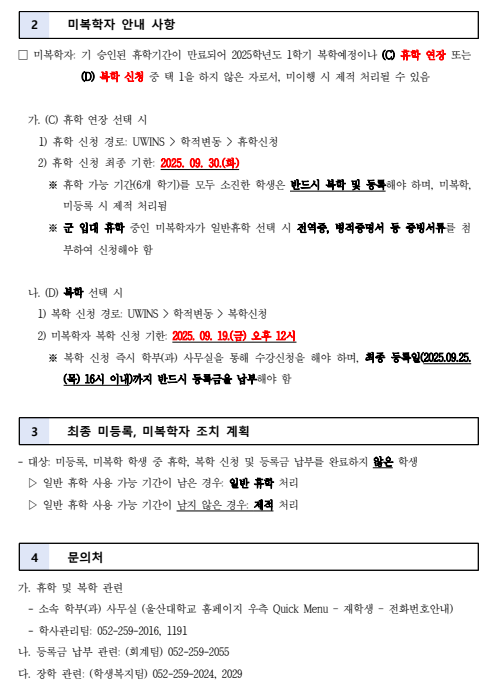 2 미복학자 안내 사항

□ 미복학자: 기 승인된 휴학기간이 만료되어 2025학년도 1학기 복학예정이나 (C) 휴학 연장 또는 (D) 복학 신청 중 택 1을 하지 않은 자로서, 미이행 시 제적 처리될 수 있음

가. (C) 휴학 연장 선택 시

1) 휴학 신청 경로: UWINS > 학적변동 > 휴학신청

2) 휴학 신청 최종 기한: 2025. 09. 30.(화)

※ 휴학 가능 기간(6개 학기)를 모두 소진한 학생은 반드시 복학 및 등록해야 하며, 미복학, 미등록 시 제적 처리됨

※ 군 입대 휴학 중인 미복학자가 일반휴학 선택 시 전역증, 병적증명서 등 증빙서류를 첨부하여 신청해야 함

나. (D) 복학 선택 시

1) 복학 신청 경로: UWINS > 학적변동 > 복학신청

2) 미복학자 복학 신청 기한: 2025. 09. 19.(금) 오후 12시

※ 복학 신청 즉시 학부(과) 사무실을 통해 수강신청을 해야 하며, 최종 등록일(2025.09.25.(목) 16시 이내)까지 반드시 등록금을 납부해야 함

3 최종 미등록, 미복학자 조치 계획

- 대상: 미등록, 미복학 학생 중 휴학, 복학 신청 및 등록금 납부를 완료하지 않은 학생

▷ 일반 휴학 사용 가능 기간이 남은 경우: 일반 휴학 처리

▷ 일반 휴학 사용 가능 기간이 남지 않은 경우: 제적 처리

4 문의처

가. 휴학 및 복학 관련

- 소속 학부(과) 사무실 (울산대학교 홈페이지 우측 Quick Menu - 재학생 - 전화번호안내)

- 학사관리팀: 052-259-2016, 1191

나. 등록금 납부 관련: (회계팀) 052-259-2055

다. 장학 관련: (학생복지팀) 052-259-2024, 2029